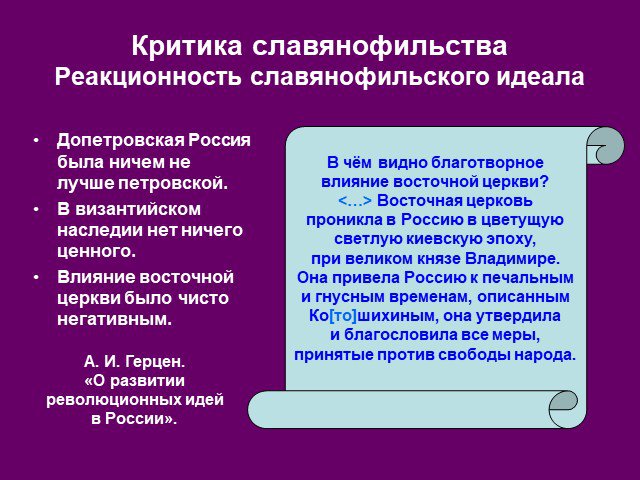 Критика славянофильства
Реакционность славянофильского идеала

• Допетровская Россия была ничем не лучше петровской.
• В византийском наследии нет ничего ценного.
• Влияние восточной церкви было чисто негативным.

А. И. Герцен. «О развитии революционных идей в России».

В чём видно благотворное влияние восточной церкви? <…> Восточная церковь проникла в Россию в цветущую светлую киевскую эпоху, при великом князе Владимире. Она привела Россию к печальным и гнусным временам, описанным Ко[то]шихиным, она утвердила и благословила все меры, принятые против свободы народа.